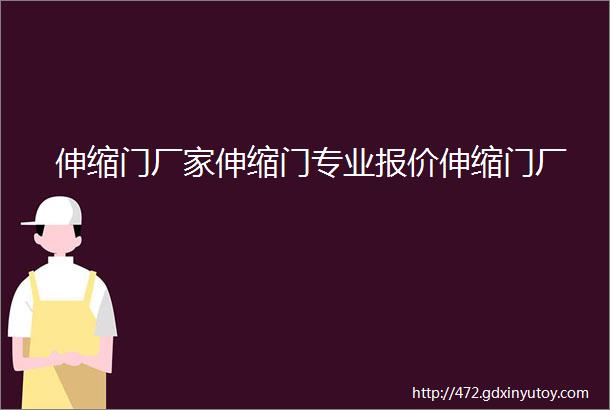 伸缩门厂家伸缩门专业报价伸缩门厂

http://472.gdxinyutoy.com